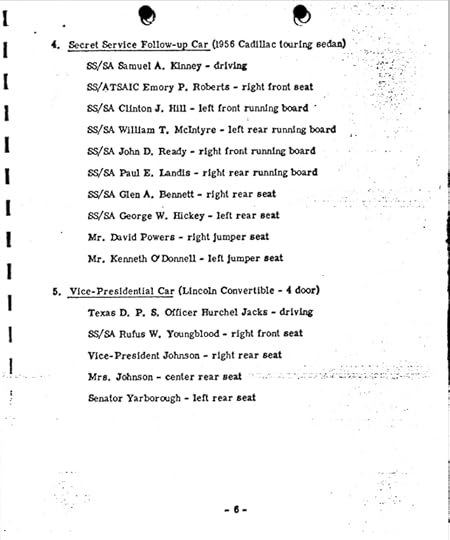 4. Secret Service Follow-up Car (1956 Cadillac touring sedan)

SS/SA Samuel A. Kinney - driving

SS/ATSAIC Emory P. Roberts - right front seat

SS/SA Clinton J. Hill - left front running board

SS/SA William T. McIntyre - left rear running board

SS/SA John D. Ready - right front running board

SS/SA Paul E. Landis - right rear running board

SS/SA Glen A. Bennett - right rear seat

SS/SA George W. Hickey - left rear seat

Mr. David Powers - right jumper seat

Mr. Kenneth O'Donnell - left jumper seat

5. Vice-Presidential Car (Lincoln Convertible - 4 door)

Texas D. P. S. Officer Hurchel Jacks - driving

SS/SA Rufus W. Youngblood - right front seat

Vice-President Johnson - right rear seat

Mrs. Johnson - center rear seat

Senator Yarborough - left rear seat

- 6 -